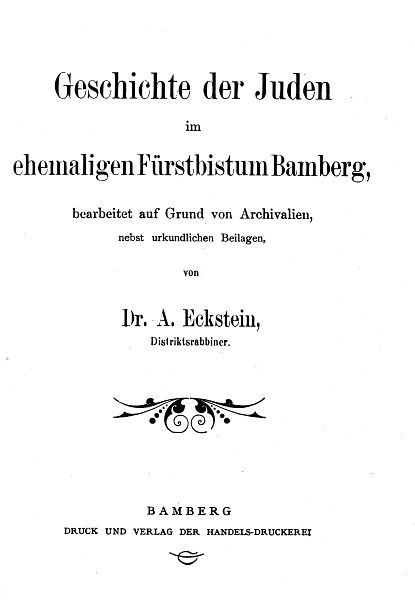 Geschichte der Juden

im

ehemaligen Fürstbistum Bamberg,

bearbeitet auf Grund von Archivalien,

nebst urkundlichen Beilagen,

von

Dr. A. Eckstein,

Distriktsrabbiner.

BAMBERG

DRUCK UND VERLAG DER HANDELS-DRUCKEREI